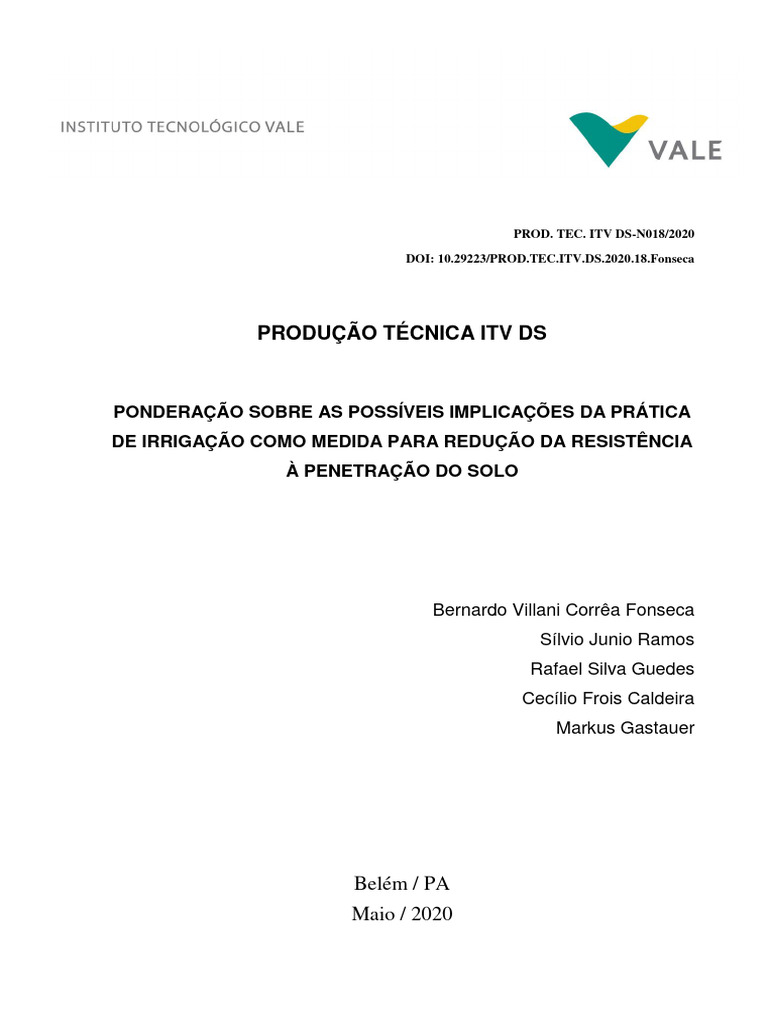 INSTITUTO TECNOLÓGICO VALE

VALE

PROD. TEC. ITV DS-N018/2020
DOI: 10.29223/PROD.TEC.ITV.DS.2020.18.Fonseca

PRODUÇÃO TÉCNICA ITV DS

PONDERAÇÃO SOBRE AS POSSÍVEIS IMPLICAÇÕES DA PRÁTICA DE IRRIGAÇÃO COMO MEDIDA PARA REDUÇÃO DA RESISTÊNCIA À PENETRAÇÃO DO SOLO

Bernardo Villani Corrêa Fonseca
Sílvio Junio Ramos
Rafael Silva Guedes
Cecílio Frois Caldeira
Markus Gastauer

Belém / PA
Maio / 2020